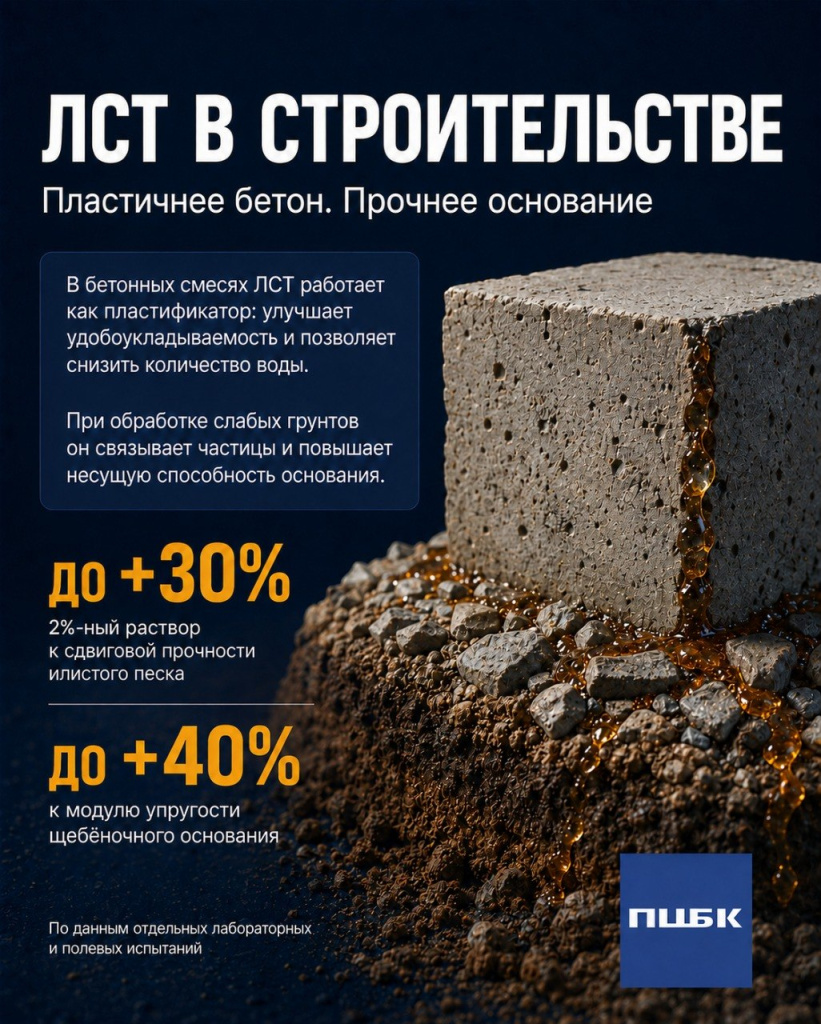 ЛСТ В СТРОИТЕЛЬСТВЕ

Пластичнее бетон. Прочнее основание

В бетонных смесях ЛСТ работает как пластификатор: улучшает удобоукладываемость и позволяет снизить количество воды.

При обработке слабых грунтов он связывает частицы и повышает несущую способность основания.

до +30%

2%-ный раствор к сдвиговой прочности илистого песка

до +40%

к модулю упругости щебёночного основания

По данным отдельных лабораторных и полевых испытаний

ПЦБК